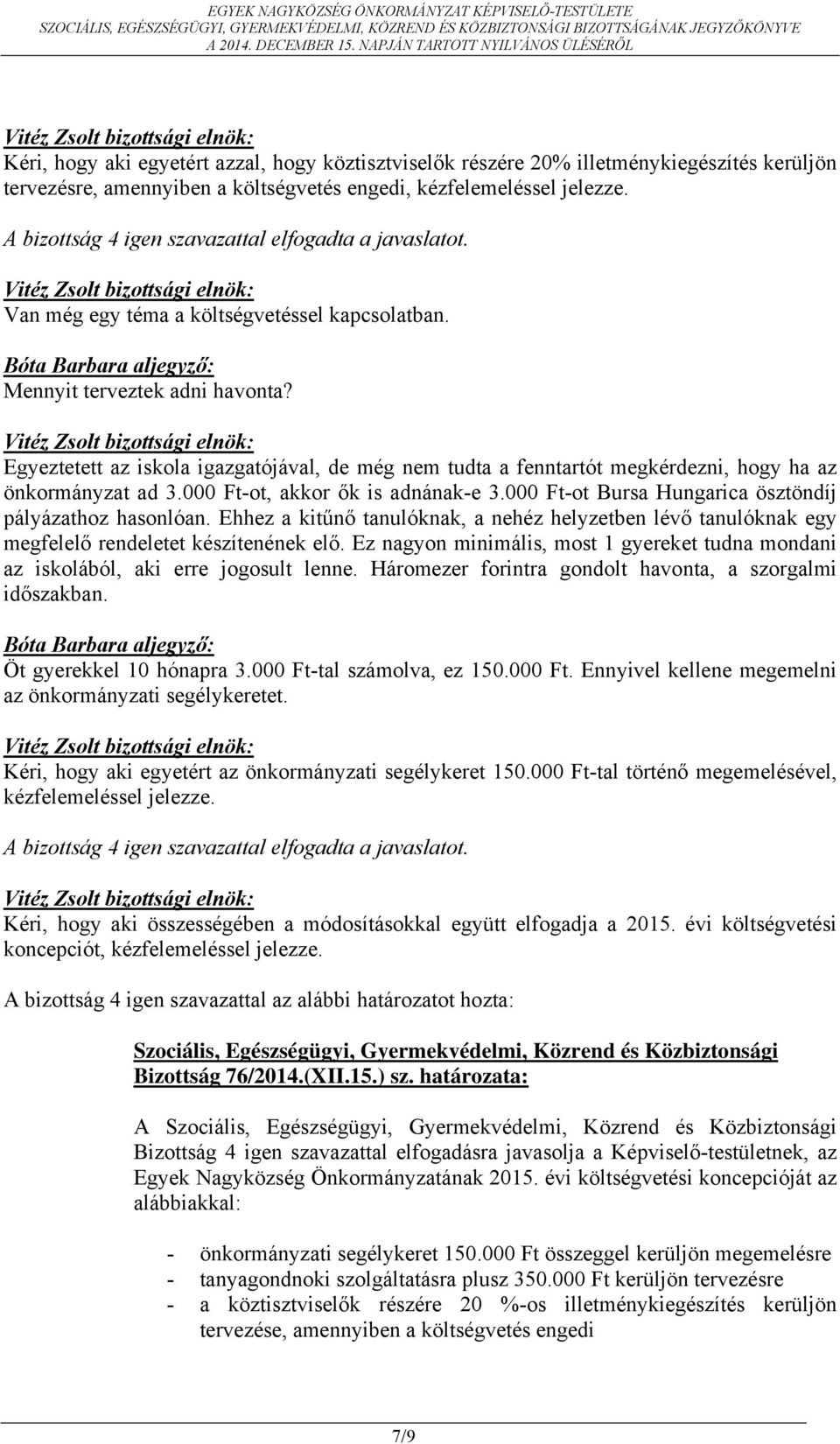 EGYEK NAGYKÖZSÉG ÖNKORMÁNYZAT KÉPVISELŐ-TESTÜLETE
SZOCIÁLIS, EGÉSZSÉGÜGYI, GYERMEKVÉDELMI, KÖZREND ÉS KÖZBIZTONSÁGI BIZOTTSÁGÁNAK JEGYZŐKÖNYVE
A 2014. DECEMBER 15. NAPJÁN TARTOTT NYILVÁNOS ÜLÉSÉRŐL

Vitéz Zsolt bizottsági elnök:
Kéri, hogy aki egyetért azzal, hogy köztisztviselők részére 20% illetménykiegészítés kerüljön tervezésre, amennyiben a költségvetés engedi, kézfelemeléssel jelezze.

A bizottság 4 igen szavazattal elfogadta a javaslatot.

Vitéz Zsolt bizottsági elnök:
Van még egy téma a költségvetéssel kapcsolatban.

Bóta Barbara aljegyző:
Mennyit terveztek adni havonta?

Vitéz Zsolt bizottsági elnök:
Egyeztetett az iskola igazgatójával, de még nem tudta a fenntartót megkérdezni, hogy ha az önkormányzat ad 3.000 Ft-ot, akkor ők is adnának-e 3.000 Ft-ot Bursa Hungarica ösztöndíj pályázathoz hasonlóan. Ehhez a kitűnő tanulóknak, a nehéz helyzetben lévő tanulóknak egy megfelelő rendeletet készítenének elő. Ez nagyon minimális, most 1 gyereket tudna mondani az iskolából, aki erre jogosult lenne. Háromezer forintra gondolt havonta, a szorgalmi időszakban.

Bóta Barbara aljegyző:
Öt gyerekkel 10 hónapra 3.000 Ft-tal számolva, ez 150.000 Ft. Ennyivel kellene megemelni az önkormányzati segélykeretet.

Vitéz Zsolt bizottsági elnök:
Kéri, hogy aki egyetért az önkormányzati segélykeret 150.000 Ft-tal történő megemelésével, kézfelemeléssel jelezze.

A bizottság 4 igen szavazattal elfogadta a javaslatot.

Vitéz Zsolt bizottsági elnök:
Kéri, hogy aki összességében a módosításokkal együtt elfogadja a 2015. évi költségvetési koncepciót, kézfelemeléssel jelezze.

A bizottság 4 igen szavazattal az alábbi határozatot hozta:

Szociális, Egészségügyi, Gyermekvédelmi, Közrend és Közbiztonsági Bizottság 76/2014.(XII.15.) sz. határozata:

A Szociális, Egészségügyi, Gyermekvédelmi, Közrend és Közbiztonsági Bizottság 4 igen szavazattal elfogadásra javasolja a Képviselő-testületnek, az Egyek Nagyközség Önkormányzatának 2015. évi költségvetési koncepcióját az alábbiakkal:

- önkormányzati segélykeret 150.000 Ft összeggel kerüljön megemelésre
- tanyagondnoki szolgáltatásra plusz 350.000 Ft kerüljön tervezésre
- a köztisztviselők részére 20 %-os illetménykiegészítés kerüljön tervezése, amennyiben a költségvetés engedi

7/9